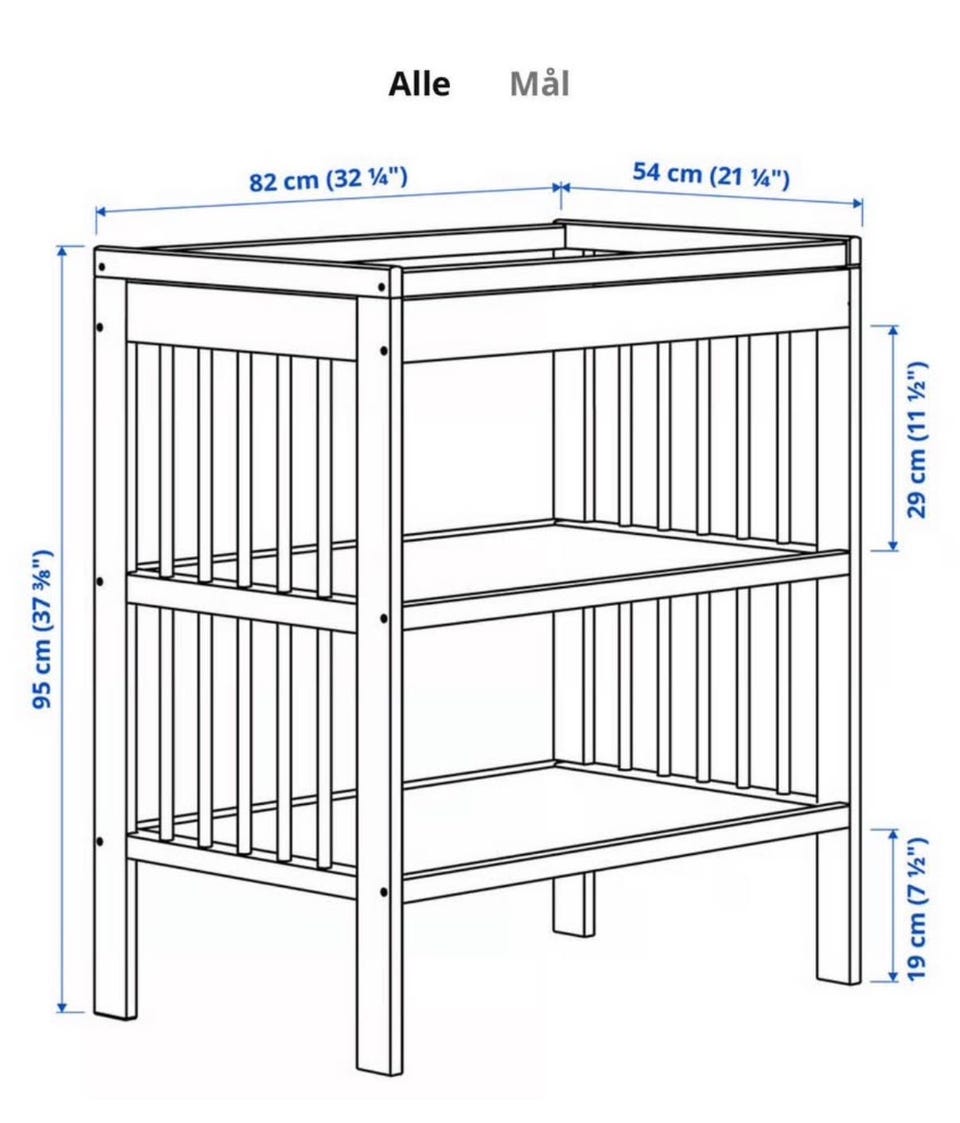 Alle Mål

82 cm (32 ¼")

54 cm (21 ¼")

95 cm (37 ⅜")

29 cm (11 ½")

19 cm (7 ½")